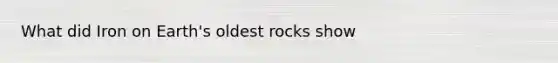 What did Iron on Earth's oldest rocks show